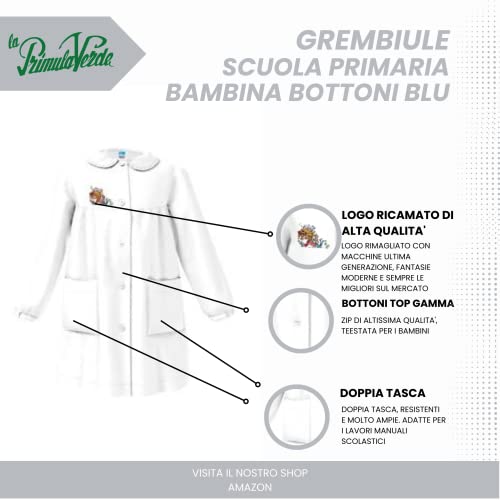 la PrimulaVerde

GREMBIULE SCUOLA PRIMARIA BAMBINA BOTTONI BLU

LOGO RICAMATO DI ALTA QUALITA'

LOGO RIMAGLIATO CON MACCHINE ULTIMA GENERAZIONE, FANTASIE MODERNE E SEMPRE LE MIGLIORI SUL MERCATO

BOTTONI TOP GAMMA

ZIP DI ALTISSIMA QUALITA', TEESTATA PER I BAMBINI

DOPPIA TASCA

DOPPIA TASCA, RESISTENTI E MOLTO AMPIE. ADATTE PER I LAVORI MANUALI SCOLASTICI

VISITA IL NOSTRO SHOP AMAZON